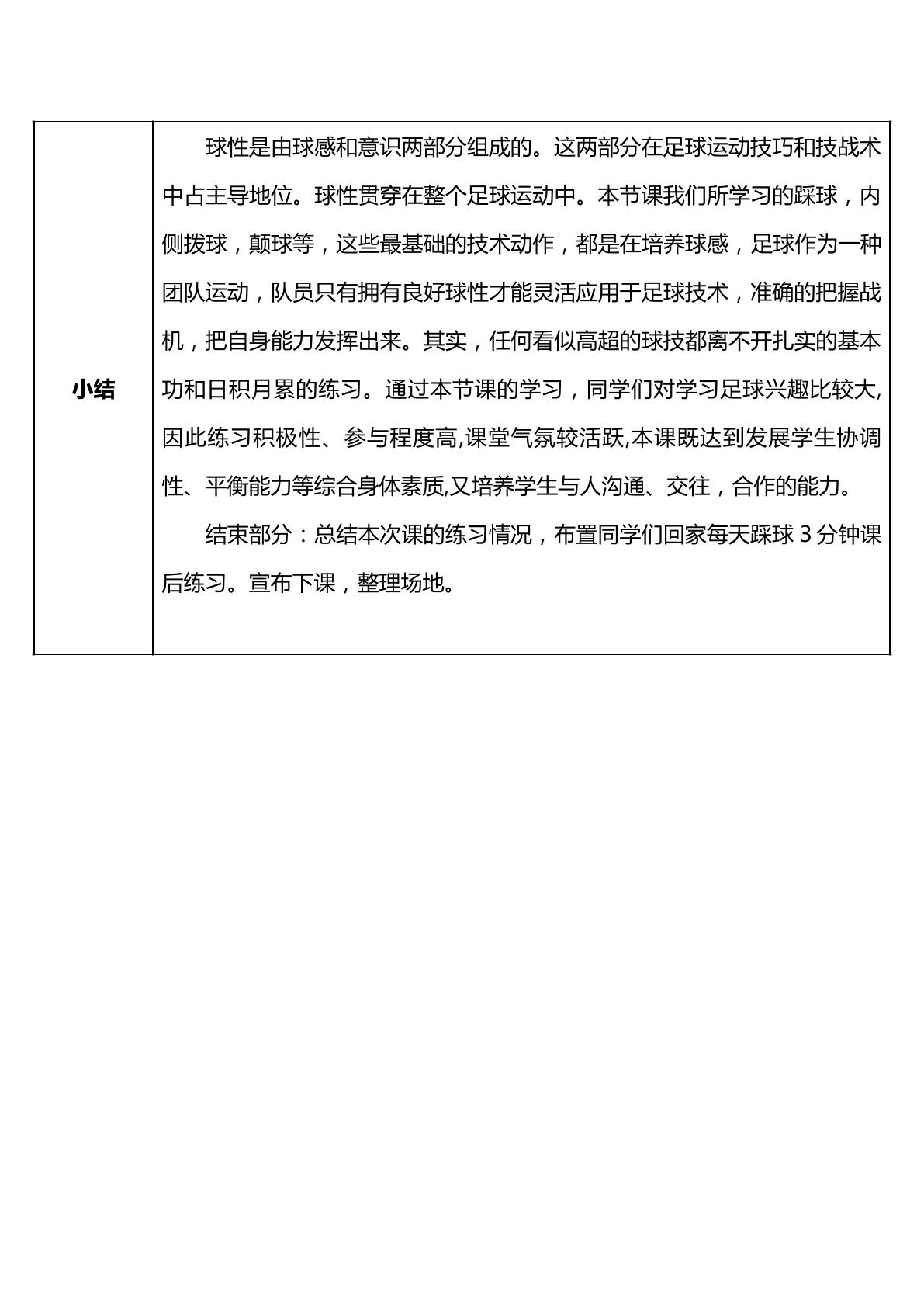 | 小结 | 球性是由球感和意识两部分组成的。这两部分在足球运动技巧和技战术中占主导地位。球性贯穿在整个足球运动中。本节课我们所学习的踩球，内侧拨球，颠球等，这些最基础的技术动作，都是在培养球感，足球作为一种团队运动，队员只有拥有良好球性才能灵活应用于足球技术，准确的把握战机，把自身能力发挥出来。其实，任何看似高超的球技都离不开扎实的基本功和日积月累的练习。通过本节课的学习，同学们对学习足球兴趣比较大,因此练习积极性、参与程度高,课堂气氛较活跃,本课既达到发展学生协调性、平衡能力等综合身体素质,又培养学生与人沟通、交往，合作的能力。 结束部分：总结本次课的练习情况，布置同学们回家每天踩球3分钟课后练习。宣布下课，整理场地。 |
|---|---|